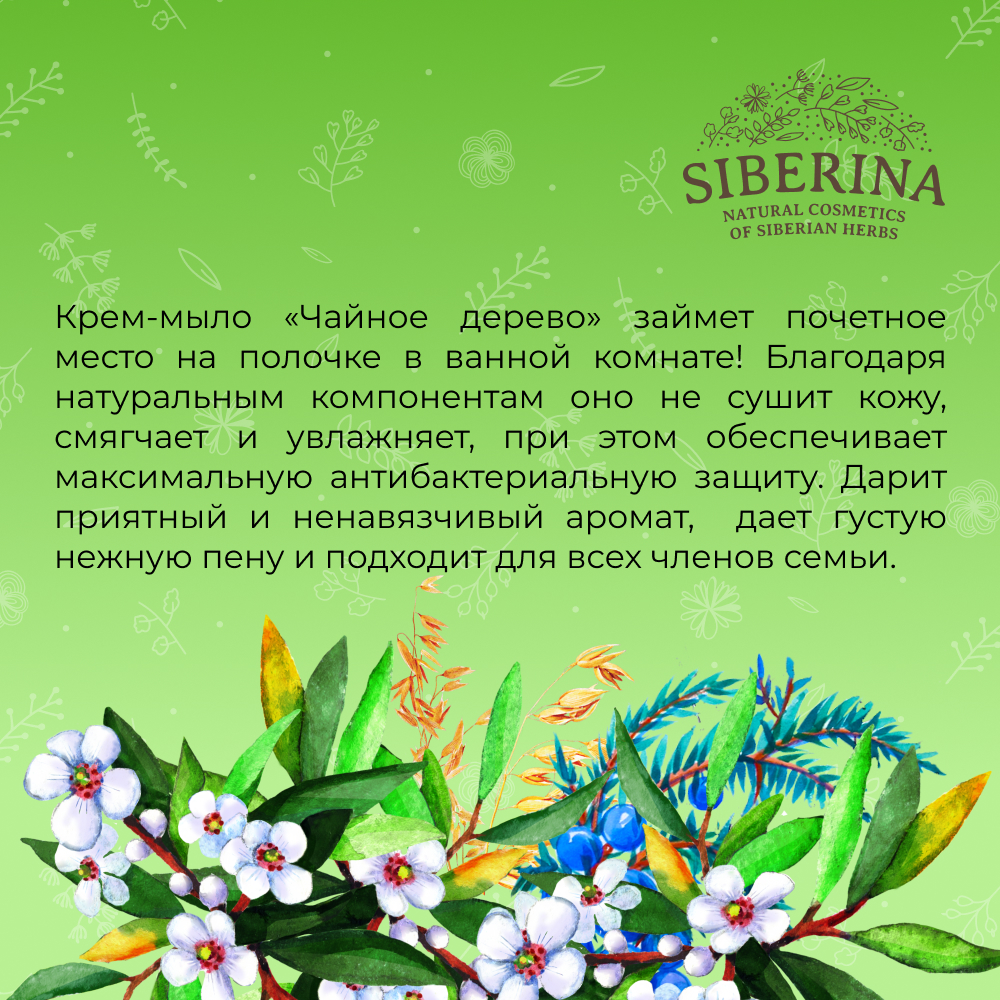 SIBERINA
NATURAL COSMETICS
OF SIBERIAN HERBS

Крем-мыло «Чайное дерево» займет почетное место на полочке в ванной комнате! Благодаря натуральным компонентам оно не сушит кожу, смягчает и увлажняет, при этом обеспечивает максимальную антибактериальную защиту. Дарит приятный и ненавязчивый аромат, дает густую нежную пену и подходит для всех членов семьи.